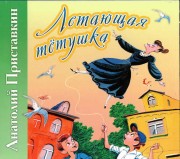 Анатолий Приставкин

Летающая тётушка